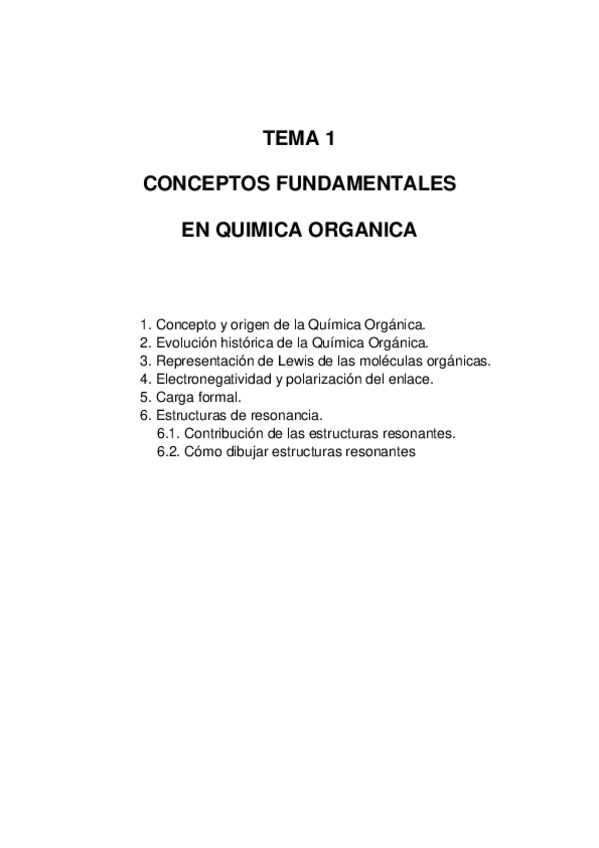 TEMA 1

CONCEPTOS FUNDAMENTALES

EN QUIMICA ORGANICA

1. Concepto y origen de la Química Orgánica.
2. Evolución histórica de la Química Orgánica.
3. Representación de Lewis de las moléculas orgánicas.
4. Electronegatividad y polarización del enlace.
5. Carga formal.
6. Estructuras de resonancia.
6.1. Contribución de las estructuras resonantes.
6.2. Cómo dibujar estructuras resonantes